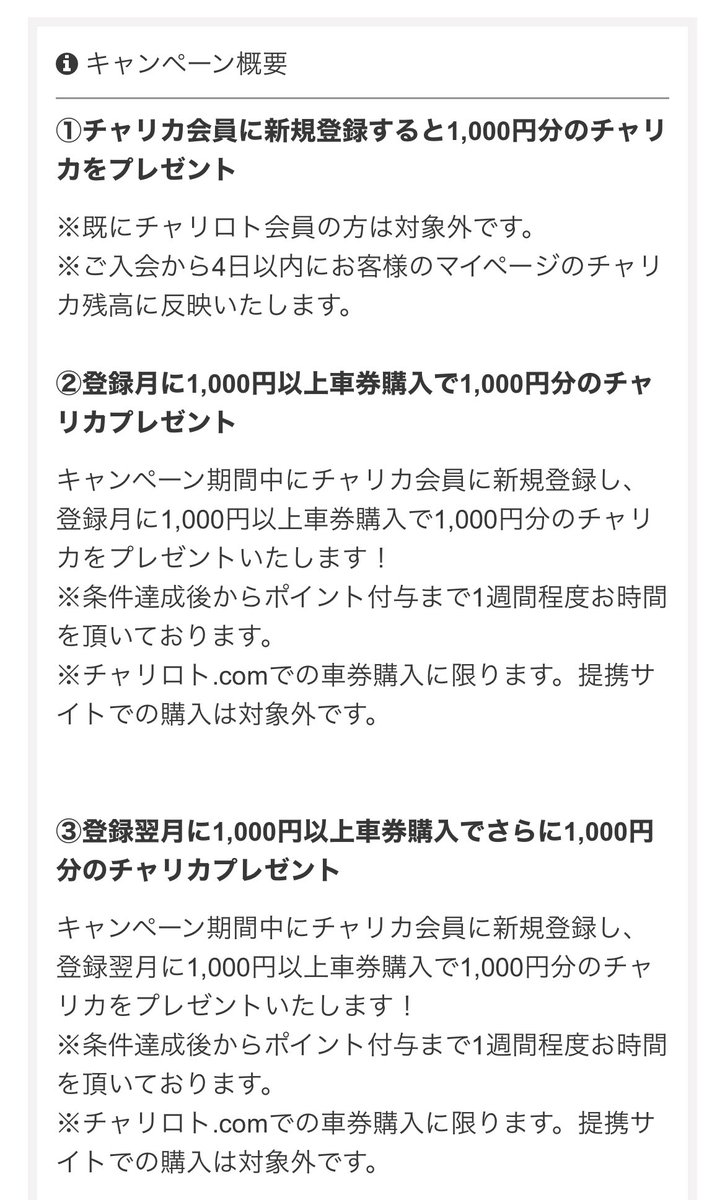 キャンペーン概要

①チャリカ会員に新規登録すると1,000円分のチャリカをプレゼント

※既にチャリロト会員の方は対象外です。
※ご入会から4日以内にお客様のマイページのチャリカ残高に反映いたします。

②登録月に1,000円以上車券購入で1,000円分のチャリカプレゼント

キャンペーン期間中にチャリカ会員に新規登録し、登録月に1,000円以上車券購入で1,000円分のチャリカをプレゼントいたします！
※条件達成後からポイント付与まで1週間程度お時間を頂いております。
※チャリロト.comでの車券購入に限ります。提携サイトでの購入は対象外です。

③登録翌月に1,000円以上車券購入でさらに1,000円分のチャリカプレゼント

キャンペーン期間中にチャリカ会員に新規登録し、登録翌月に1,000円以上車券購入で1,000円分のチャリカをプレゼントいたします！
※条件達成後からポイント付与まで1週間程度お時間を頂いております。
※チャリロト.comでの車券購入に限ります。提携サイトでの購入は対象外です。